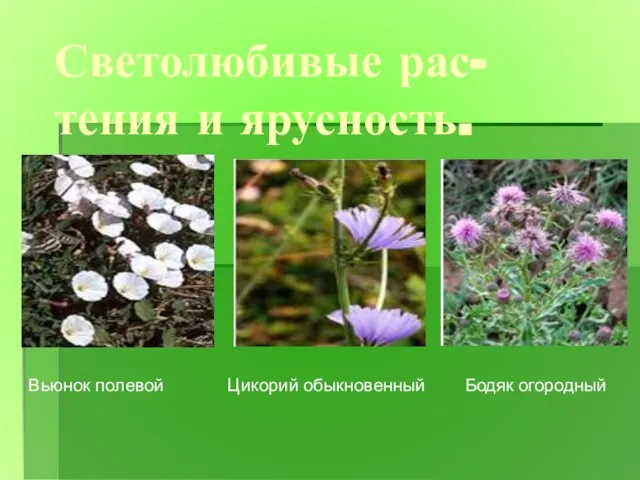 Светолюбивые растения и ярусность.

Вьюнок полевой

Цикорий обыкновенный

Бодяк огородный